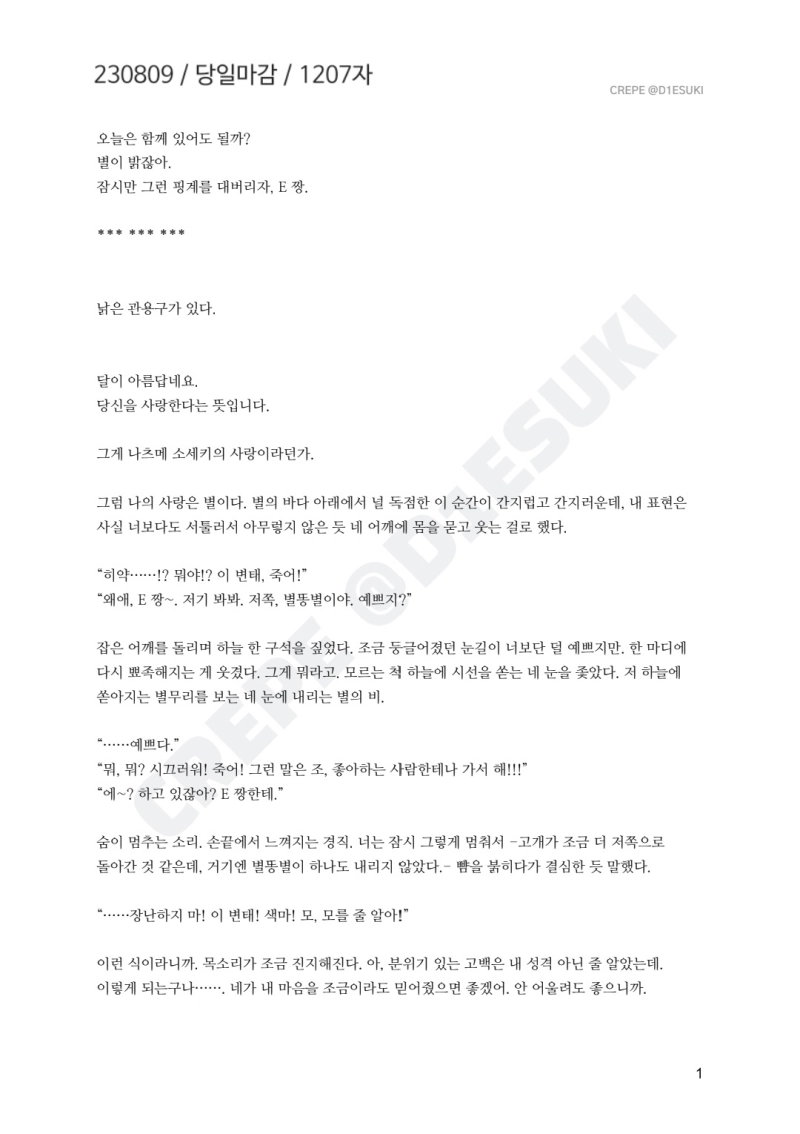 230809 / 당일마감 / 1207자

CREPE @D1ESUKI

오늘은 함께 있어도 될까?
별이 밝잖아.
잠시만 그런 핑계를 대버리자, E 짱.

*** *** ***

낡은 관용구가 있다.

달이 아름답네요.
당신을 사랑한다는 뜻입니다.

그게 나츠메 소세키의 사랑이라던가.

그럼 나의 사랑은 별이다. 별의 바다 아래에서 널 독점한 이 순간이 간지럽고 간지러운데, 내 표현은 사실 너보다도 서툴러서 아무렇지 않은 듯 네 어깨에 몸을 묻고 웃는 걸로 했다.

"히약……!? 뭐야!? 이 변태, 죽어!"
"왜애, E 짱~. 저기 봐봐. 저쪽, 별똥별이야. 예쁘지?"

잡은 어깨를 돌리며 하늘 한 구석을 짚었다. 조금 둥글어졌던 눈길이 너보단 덜 예쁘지만. 한 마디에 다시 뾰족해지는 게 웃겼다. 그게 뭐라고. 모르는 척 하늘에 시선을 쏟는 네 눈을 좇았다. 저 하늘에 쏟아지는 별무리를 보는 네 눈에 내리는 별의 비.

"……예쁘다."
"뭐, 뭐? 시끄러워! 죽어! 그런 말은 조, 좋아하는 사람한테나 가서 해!!!"
"에~? 하고 있잖아? E 짱한테."

숨이 멈추는 소리. 손끝에서 느껴지는 경직. 너는 잠시 그렇게 멈춰서 -고개가 조금 더 저쪽으로 돌아간 것 같은데, 거기엔 별똥별이 하나도 내리지 않았다.- 뺨을 붉히다가 결심한 듯 말했다.

"……장난하지 마! 이 변태! 색마! 모, 모를 줄 알아!"

이런 식이라니까. 목소리가 조금 진지해진다. 아, 분위기 있는 고백은 내 성격 아닌 줄 알았는데. 이렇게 되는구나……. 네가 내 마음을 조금이라도 믿어줬으면 좋겠어. 안 어울려도 좋으니까.

CREPE @D1ESUKI

1